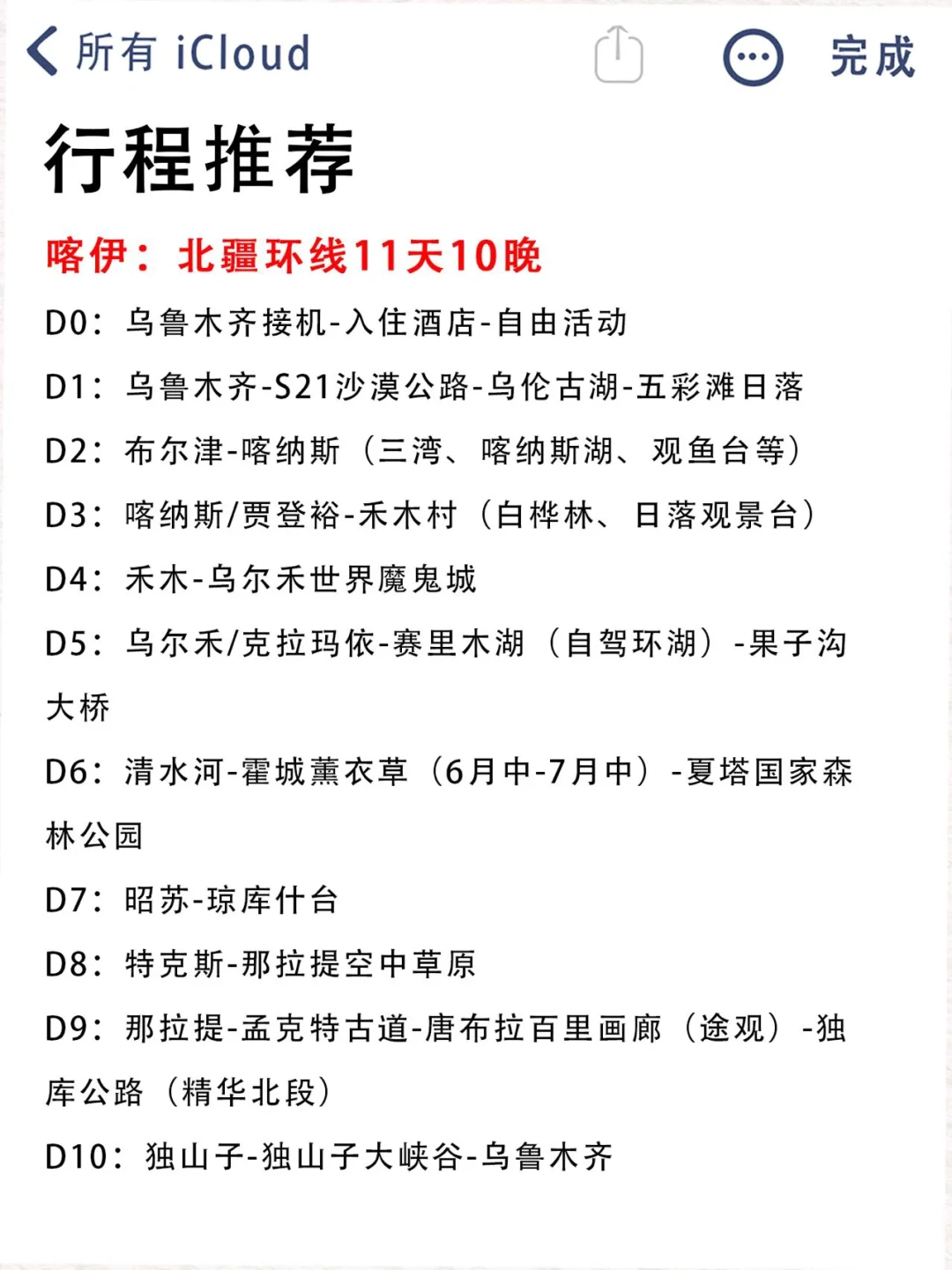 所有 iCloud 完成

行程推荐

喀伊：北疆环线11天10晚

D0：乌鲁木齐接机-入住酒店-自由活动

D1：乌鲁木齐-S21沙漠公路-乌伦古湖-五彩滩日落

D2：布尔津-喀纳斯（三湾、喀纳斯湖、观鱼台等）

D3：喀纳斯/贾登裕-禾木村（白桦林、日落观景台）

D4：禾木-乌尔禾世界魔鬼城

D5：乌尔禾/克拉玛依-赛里木湖（自驾环湖）-果子沟大桥

D6：清水河-霍城薰衣草（6月中-7月中）-夏塔国家森林公园

D7：昭苏-琼库什台

D8：特克斯-那拉提空中草原

D9：那拉提-孟克特古道-唐布拉百里画廊（途观）-独库公路（精华北段）

D10：独山子-独山子大峡谷-乌鲁木齐